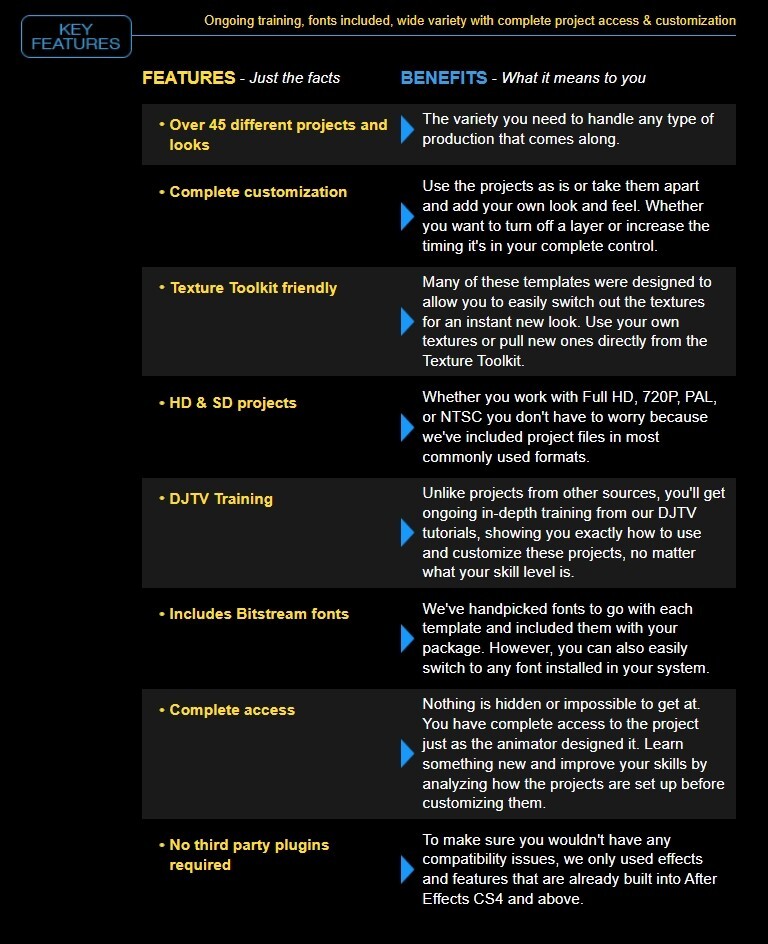 KEY FEATURES

Ongoing training, fonts included, wide variety with complete project access & customization

| FEATURES - Just the facts | BENEFITS - What it means to you |
|---|---|
| • Over 45 different projects and looks | The variety you need to handle any type of production that comes along. |
| • Complete customization | Use the projects as is or take them apart and add your own look and feel. Whether you want to turn off a layer or increase the timing it's in your complete control. |
| • Texture Toolkit friendly | Many of these templates were designed to allow you to easily switch out the textures for an instant new look. Use your own textures or pull new ones directly from the Texture Toolkit. |
| • HD & SD projects | Whether you work with Full HD, 720P, PAL, or NTSC you don't have to worry because we've included project files in most commonly used formats. |
| • DJTV Training | Unlike projects from other sources, you'll get ongoing in-depth training from our DJTV tutorials, showing you exactly how to use and customize these projects, no matter what your skill level is. |
| • Includes Bitstream fonts | We've handpicked fonts to go with each template and included them with your package. However, you can also easily switch to any font installed in your system. |
| • Complete access | Nothing is hidden or impossible to get at. You have complete access to the project just as the animator designed it. Learn something new and improve your skills by analyzing how the projects are set up before customizing them. |
| • No third party plugins required | To make sure you wouldn't have any compatibility issues, we only used effects and features that are already built into After Effects CS4 and above. |